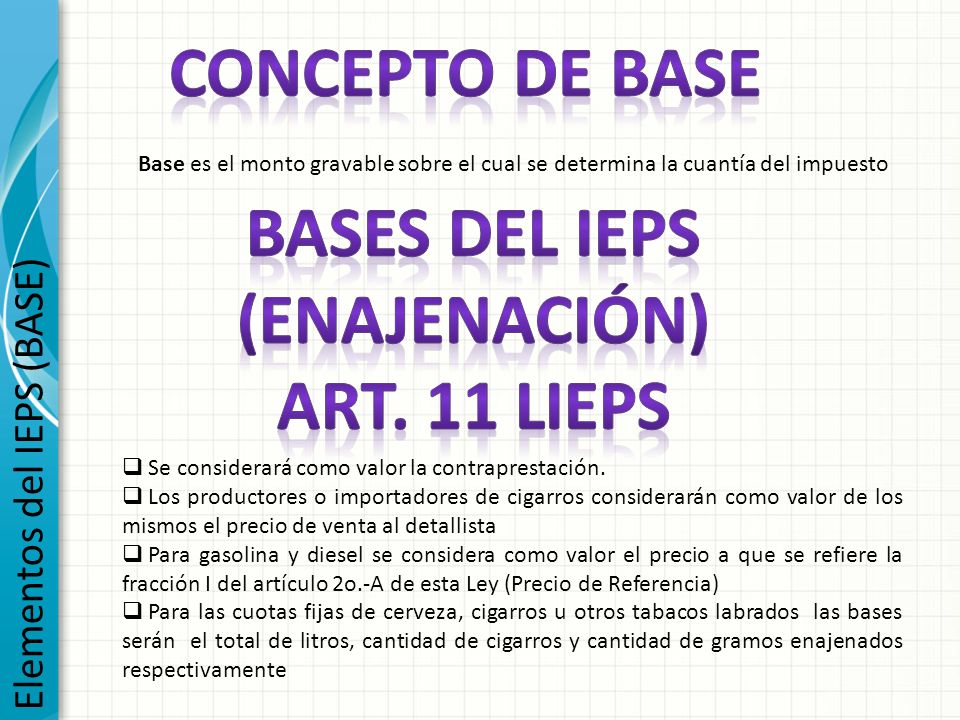 Elementos del IEPS (BASE)

CONCEPTO DE BASE

Base es el monto gravable sobre el cual se determina la cuantía del impuesto

BASES DEL IEPS (ENAJENACIÓN) ART. 11 LIEPS

❑ Se considerará como valor la contraprestación.
❑ Los productores o importadores de cigarros considerarán como valor de los mismos el precio de venta al detallista
❑ Para gasolina y diesel se considera como valor el precio a que se refiere la fracción I del artículo 2o.-A de esta Ley (Precio de Referencia)
❑ Para las cuotas fijas de cerveza, cigarros u otros tabacos labrados las bases serán el total de litros, cantidad de cigarros y cantidad de gramos enajenados respectivamente